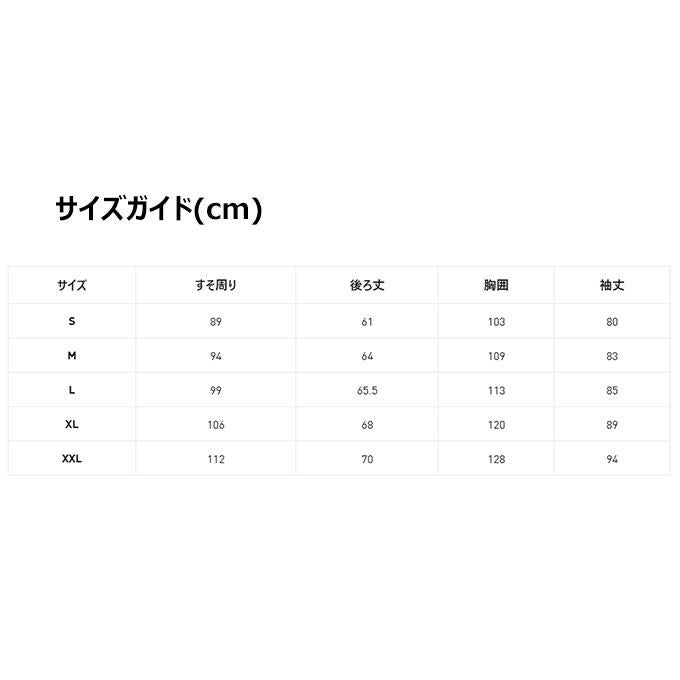 サイズガイド(cm)

| サイズ | すそ周り | 後ろ丈 | 胸囲 | 袖丈 |
|---|---|---|---|---|
| S | 89 | 61 | 103 | 80 |
| M | 94 | 64 | 109 | 83 |
| L | 99 | 65.5 | 113 | 85 |
| XL | 106 | 68 | 120 | 89 |
| XXL | 112 | 70 | 128 | 94 |